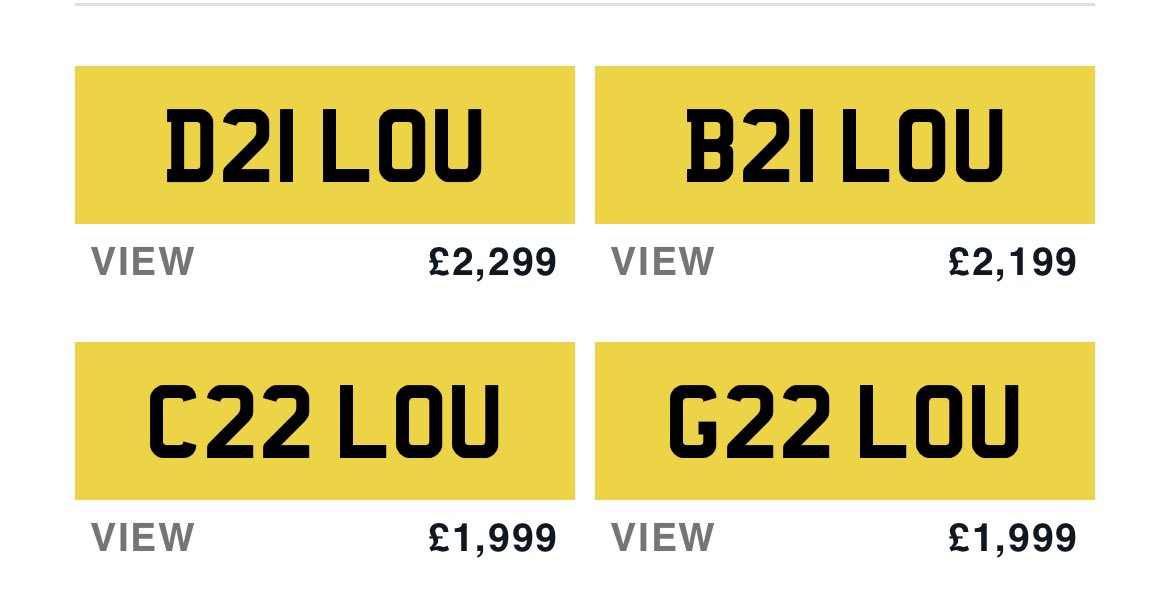 D21 LOU

VIEW £2,299

B21 LOU

VIEW £2,199

C22 LOU

VIEW £1,999

G22 LOU

VIEW £1,999